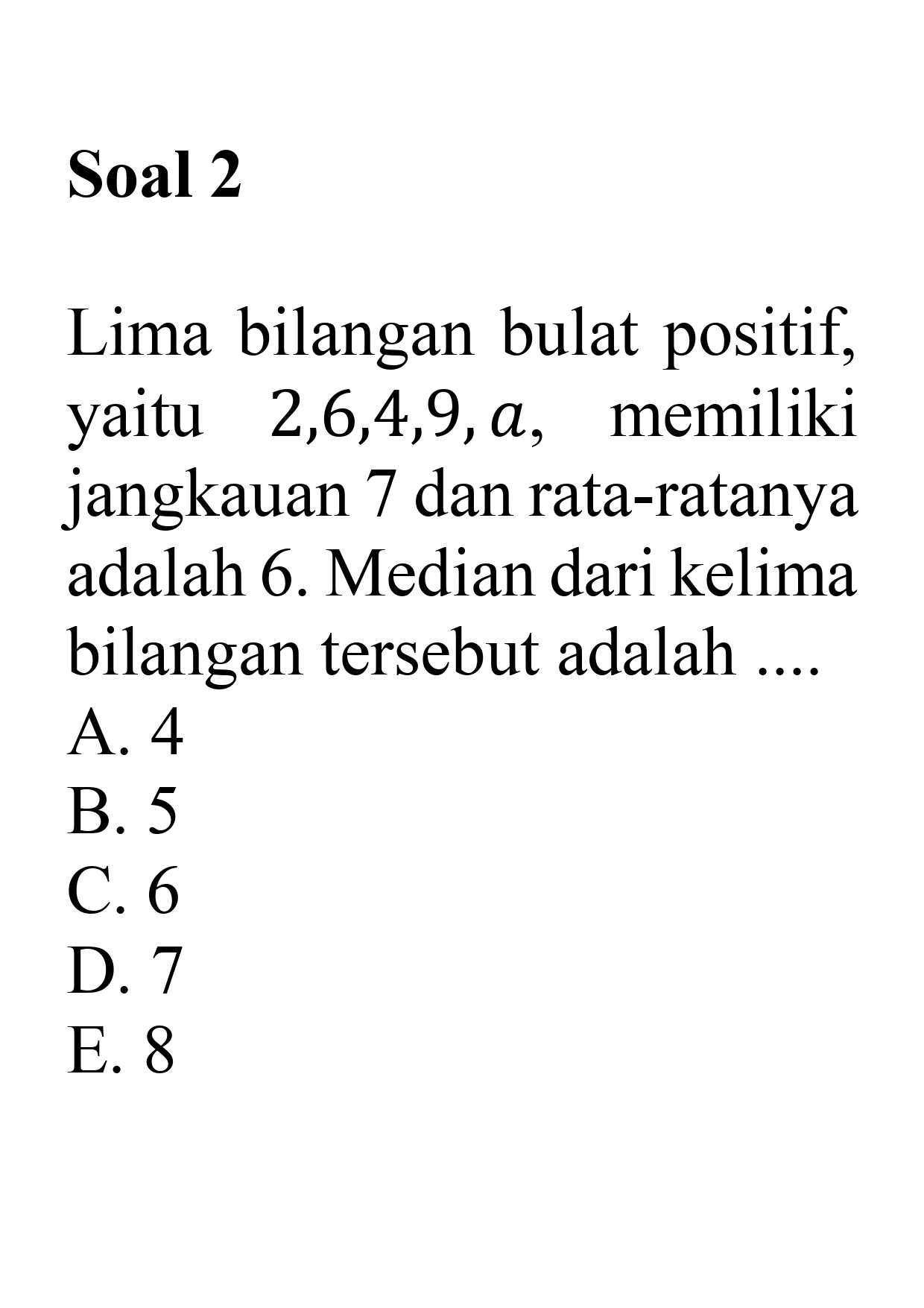 Soal 2

Lima bilangan bulat positif, yaitu $2,6,4,9,a$, memiliki jangkauan 7 dan rata-ratanya adalah 6. Median dari kelima bilangan tersebut adalah ....
A. 4
B. 5
C. 6
D. 7
E. 8